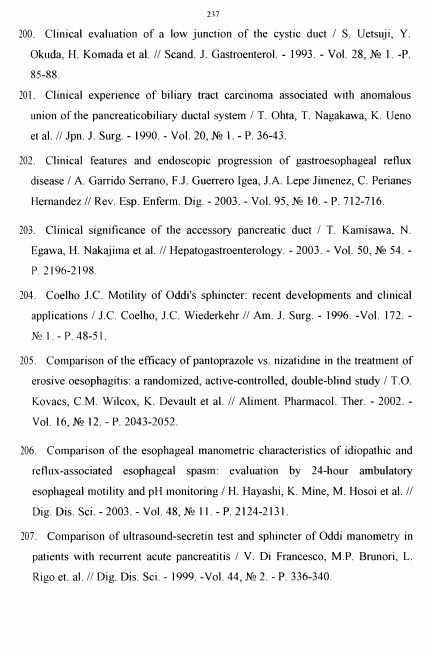 237

200. Clinical evaluation of a low junction of the cystic duct / S. Uetsuji, Y. Okuda, H. Komada et al. // Scand. J. Gastroenterol. - 1993. - Vol. 28, № 1. -P. 85-88.

201. Clinical experience of biliary tract carcinoma associated with anomalous union of the pancreaticobiliary ductal system / T. Ohta, T. Nagakawa, K. Ueno et al. // Jpn. J. Surg. - 1990. - Vol. 20, № 1. - P. 36-43.

202. Clinical features and endoscopic progression of gastroesophageal reflux disease / A. Garrido Serrano, F.J. Guerrero Igea, J.A. Lepe Jimenez, C. Perianes Hernandez // Rev. Esp. Enferm. Dig. - 2003. - Vol. 95, № 10. - P. 712-716.

203. Clinical significance of the accessory pancreatic duct / T. Kamisawa, N. Egawa, H. Nakajima et al. // Hepatogastroenterology. - 2003. - Vol. 50, № 54. - P. 2196-2198.

204. Coelho J.C. Motility of Oddi's sphincter: recent developments and clinical applications / J.C. Coelho, J.C. Wiederkehr // Am. J. Surg. - 1996. -Vol. 172. - № 1. - P. 48-51.

205. Comparison of the efficacy of pantoprazole vs. nizatidine in the treatment of erosive oesophagitis: a randomized, active-controlled, double-blind study / T.O. Kovacs, C.M. Wilcox, K. Devault et al. // Aliment. Pharmacol. Ther. - 2002. - Vol. 16, № 12. - P. 2043-2052.

206. Comparison of the esophageal manometric characteristics of idiopathic and reflux-associated esophageal spasm: evaluation by 24-hour ambulatory esophageal motility and pH monitoring / H. Hayashi, K. Mine, M. Hosoi et al. // Dig. Dis. Sci. - 2003. - Vol. 48, № 11. - P. 2124-2131.

207. Comparison of ultrasound-secretin test and sphincter of Oddi manometry in patients with recurrent acute pancreatitis / V. Di Francesco, M.P. Brunori, L. Rigo et. al. // Dig. Dis. Sci. - 1999. -Vol. 44, № 2. - P. 336-340.